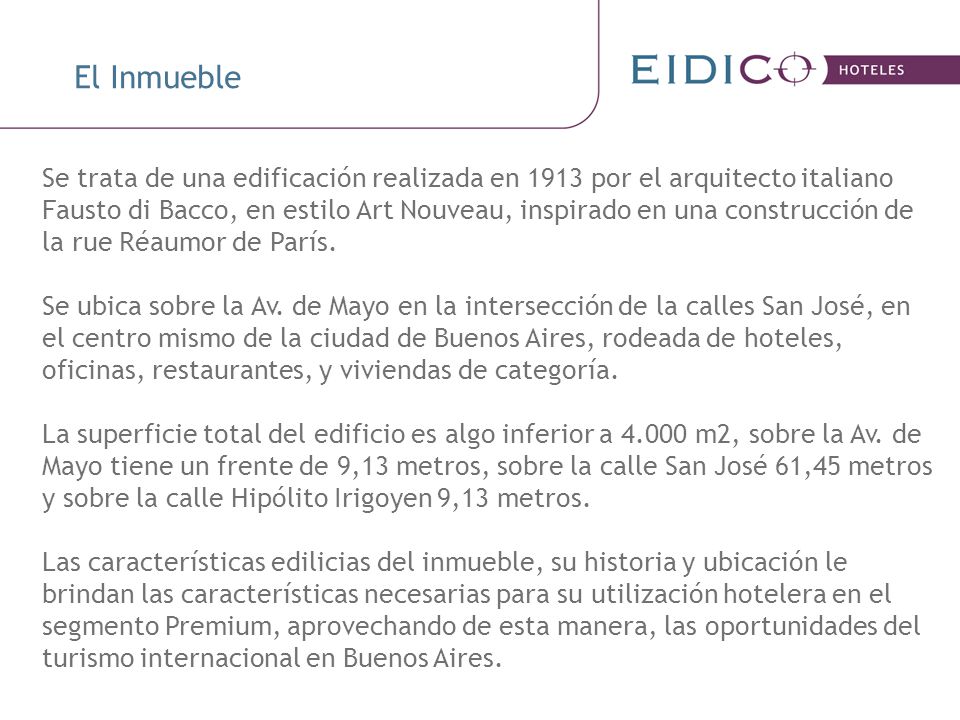 El Inmueble

EIDICO HOTELES

Se trata de una edificación realizada en 1913 por el arquitecto italiano Fausto di Bacco, en estilo Art Nouveau, inspirado en una construcción de la rue Réaumor de París.

Se ubica sobre la Av. de Mayo en la intersección de la calles San José, en el centro mismo de la ciudad de Buenos Aires, rodeada de hoteles, oficinas, restaurantes, y viviendas de categoría.

La superficie total del edificio es algo inferior a 4.000 m2, sobre la Av. de Mayo tiene un frente de 9,13 metros, sobre la calle San José 61,45 metros y sobre la calle Hipólito Irigoyen 9,13 metros.

Las características edilicias del inmueble, su historia y ubicación le brindan las características necesarias para su utilización hotelera en el segmento Premium, aprovechando de esta manera, las oportunidades del turismo internacional en Buenos Aires.